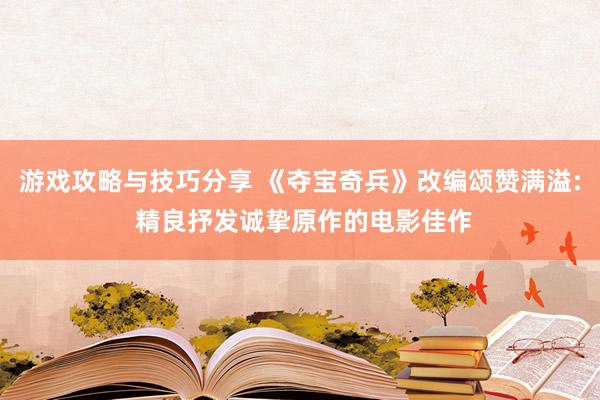 游戏攻略与技巧分享 《夺宝奇兵》改编颂赞满溢：精良抒发诚挚原作的电影佳作